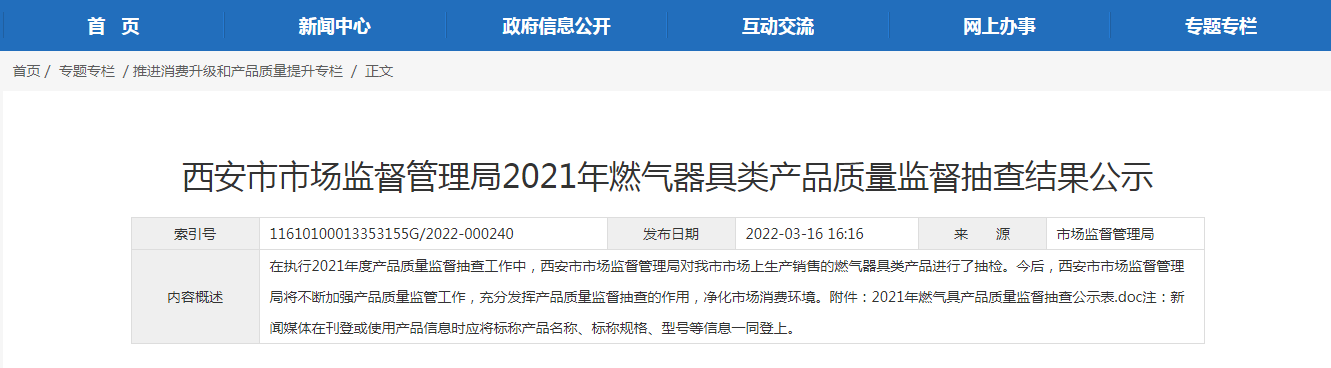 首 页 新闻中心 政府信息公开 互动交流 网上办事 专题专栏

首页 / 专题专栏 / 推进消费升级和产品质量提升专栏 / 正文

西安市市场监督管理局2021年燃气器具类产品质量监督抽查结果公示

| 索引号 | 11610100013353155G/2022-000240 | 发布日期 | 2022-03-16 16:16 | 来 源 | 市场监督管理局 |
|---|---|---|---|---|---|
| 内容概述 | 在执行2021年度产品质量监督抽查工作中，西安市市场监督管理局对我市市场上生产销售的燃气器具类产品进行了抽检。今后，西安市市场监督管理局将不断加强产品质量监管工作，充分发挥产品质量监督抽查的作用，净化市场消费环境。附件：2021年燃气具产品质量监督抽查公示表.doc注：新闻媒体在刊登或使用产品信息时应将标称产品名称、标称规格、型号等信息一同登上。 | | | | |